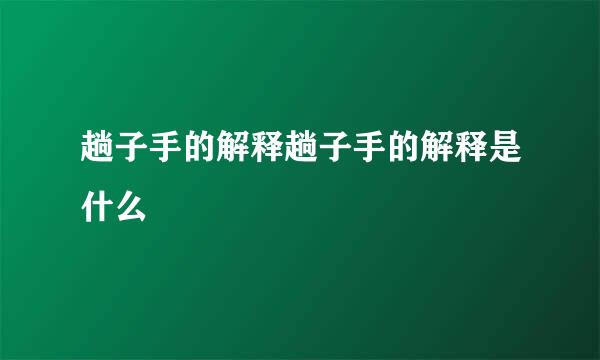 趟子手的解释趟子手的解释是什么